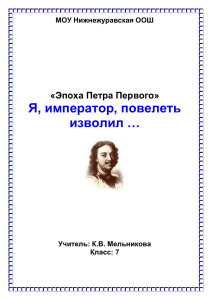 МОУ Нижнежуравская ООШ

«Эпоха Петра Первого»
Я, император, повелеть изволил …

Учитель: К.В. Мельникова
Класс: 7